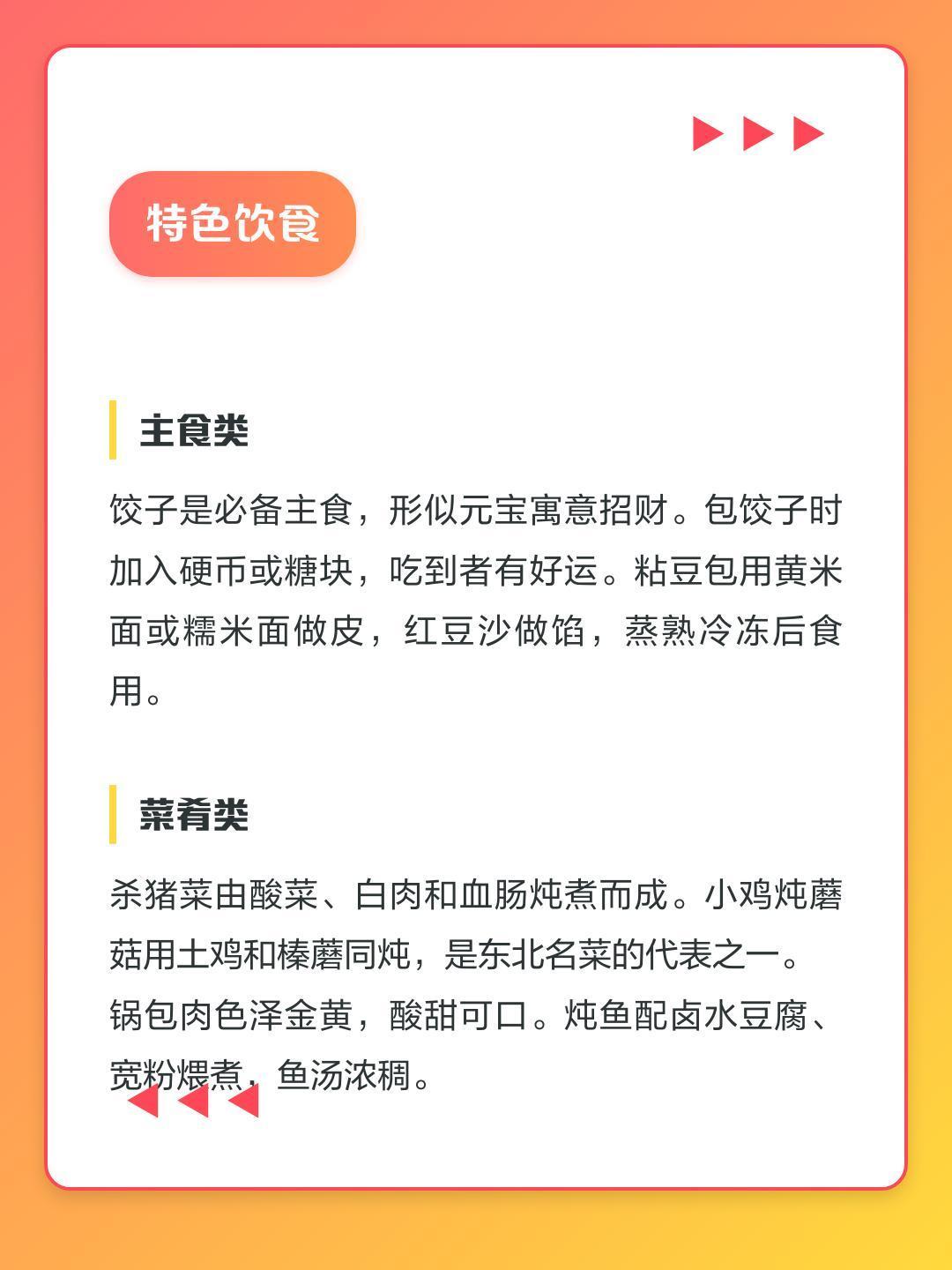 特色饮食

主食类

饺子是必备主食，形似元宝寓意招财。包饺子时加入硬币或糖块，吃到者有好运。粘豆包用黄米面或糯米面做皮，红豆沙做馅，蒸熟冷冻后食用。

菜肴类

杀猪菜由酸菜、白肉和血肠炖煮而成。小鸡炖蘑菇用土鸡和榛蘑同炖，是东北名菜的代表之一。锅包肉色泽金黄，酸甜可口。炖鱼配卤水豆腐、宽粉煨煮，鱼汤浓稠。